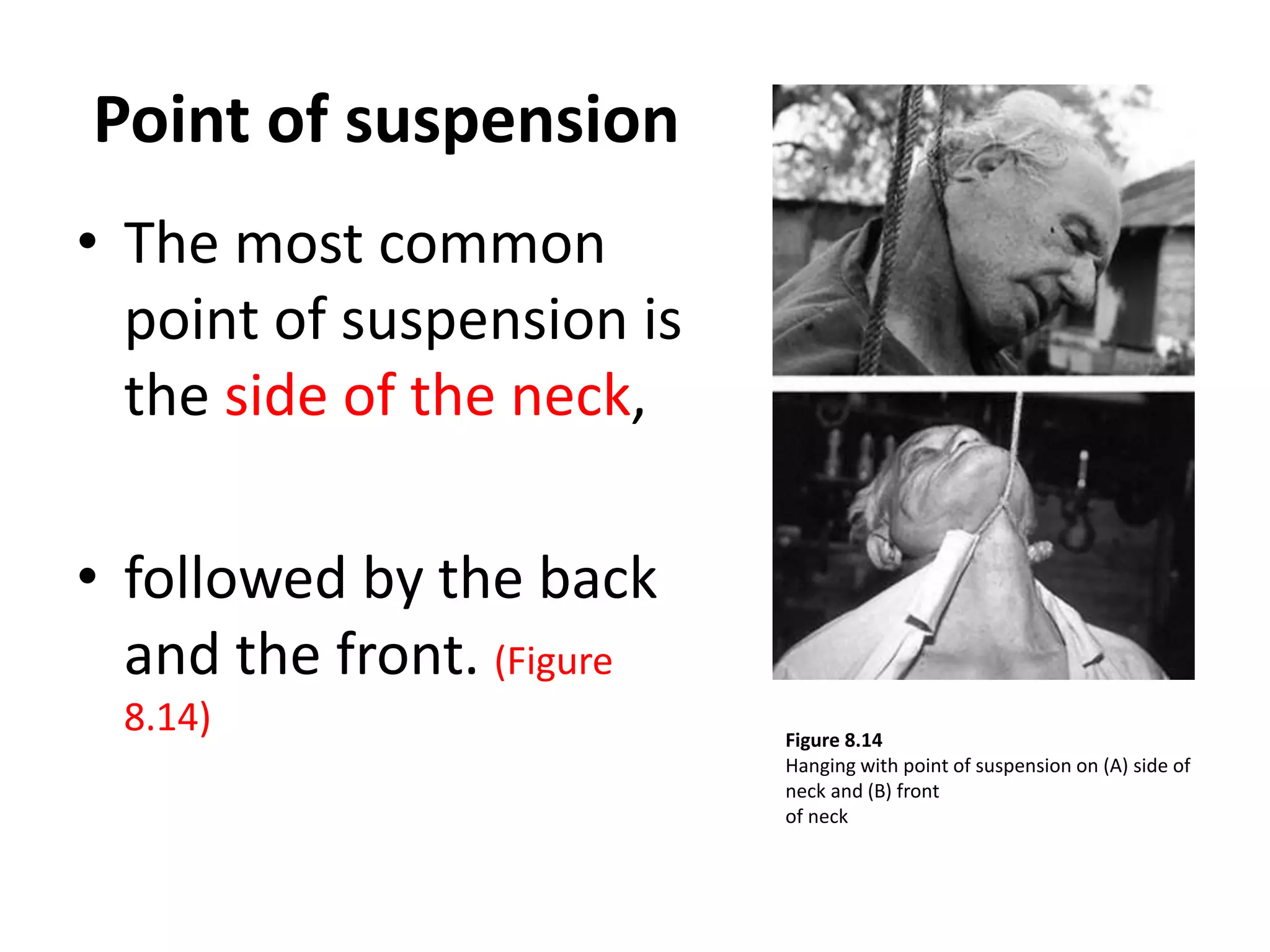 Point of suspension

• The most common point of suspension is the side of the neck,

• followed by the back and the front. (Figure 8.14)

Figure 8.14
Hanging with point of suspension on (A) side of neck and (B) front of neck